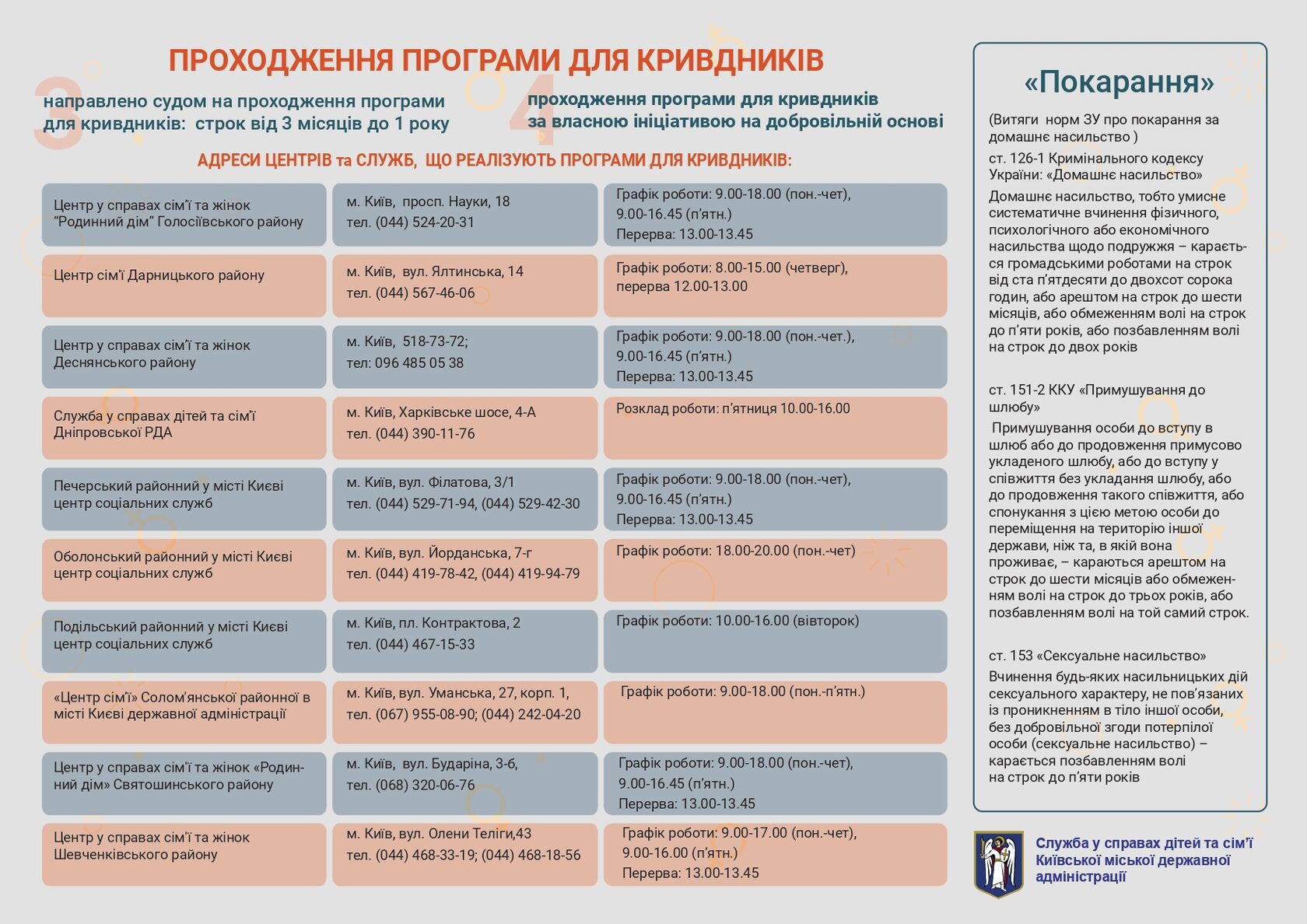 ПРОХОДЖЕННЯ ПРОГРАМИ ДЛЯ КРИВДНИКІВ

3
направлено судом на проходження програми для кривдників: строк від 3 місяців до 1 року

4
проходження програми для кривдників за власною ініціативою на добровільній основі

АДРЕСИ ЦЕНТРІВ та СЛУЖБ, ЩО РЕАЛІЗУЮТЬ ПРОГРАМИ ДЛЯ КРИВДНИКІВ:

| | | |
|---|---|---|
| Центр у справах сім'ї та жінок "Родинний дім" Голосіївського району | м. Київ, просп. Науки, 18 тел. (044) 524-20-31 | Графік роботи: 9.00-18.00 (пон.-чет), 9.00-16.45 (п'ятн.) Перерва: 13.00-13.45 |
| Центр сім'ї Дарницького району | м. Київ, вул. Ялтинська, 14 тел. (044) 567-46-06 | Графік роботи: 8.00-15.00 (четверг), перерва 12.00-13.00 |
| Центр у справах сім'ї та жінок Деснянського району | м. Київ, 518-73-72; тел: 096 485 05 38 | Графік роботи: 9.00-18.00 (пон.-чет.), 9.00-16.45 (п'ятн.) Перерва: 13.00-13.45 |
| Служба у справах дітей та сім'ї Дніпровської РДА | м. Київ, Харківське шосе, 4-А тел. (044) 390-11-76 | Розклад роботи: п'ятниця 10.00-16.00 |
| Печерський районний у місті Києві центр соціальних служб | м. Київ, вул. Філатова, 3/1 тел. (044) 529-71-94, (044) 529-42-30 | Графік роботи: 9.00-18.00 (пон.-чет), 9.00-16.45 (п'ятн.) Перерва: 13.00-13.45 |
| Оболонський районний у місті Києві центр соціальних служб | м. Київ, вул. Йорданська, 7-г тел. (044) 419-78-42, (044) 419-94-79 | Графік роботи: 18.00-20.00 (пон.-чет) |
| Подільський районний у місті Києві центр соціальних служб | м. Київ, пл. Контрактова, 2 тел. (044) 467-15-33 | Графік роботи: 10.00-16.00 (вівторок) |
| «Центр сім'ї» Солом'янської районної в місті Києві державної адміністрації | м. Київ, вул. Уманська, 27, корп. 1, тел. (067) 955-08-90; (044) 242-04-20 | Графік роботи: 9.00-18.00 (пон.-п'ятн.) |
| Центр у справах сім'ї та жінок «Родинний дім» Святошинського району | м. Київ, вул. Бударіна, 3-б, тел. (068) 320-06-76 | Графік роботи: 9.00-18.00 (пон.-чет), 9.00-16.45 (п'ятн.) Перерва: 13.00-13.45 |
| Центр у справах сім'ї та жінок Шевченківського району | м. Київ, вул. Олени Теліги,43 тел. (044) 468-33-19; (044) 468-18-56 | Графік роботи: 9.00-17.00 (пон.-чет), 9.00-16.00 (п'ятн.) Перерва: 13.00-13.45 |

«Покарання»

(Витяги норм ЗУ про покарання за домашнє насильство )

ст. 126-1 Кримінального кодексу України: «Домашнє насильство»

Домашнє насильство, тобто умисне систематичне вчинення фізичного, психологічного або економічного насильства щодо подружжя – карається громадськими роботами на строк від ста п'ятдесяти до двохсот сорока годин, або арештом на строк до шести місяців, або обмеженням волі на строк до п'яти років, або позбавленням волі на строк до двох років

ст. 151-2 ККУ «Примушування до шлюбу»

Примушування особи до вступу в шлюб або до продовження примусово укладеного шлюбу, або до вступу у співжиття без укладання шлюбу, або до продовження такого співжиття, або спонукання з цією метою особи до переміщення на територію іншої держави, ніж та, в якій вона проживає, – караються арештом на строк до шести місяців або обмеженням волі на строк до трьох років, або позбавленням волі на той самий строк.

ст. 153 «Сексуальне насильство»

Вчинення будь-яких насильницьких дій сексуального характеру, не пов'язаних із проникненням в тіло іншої особи, без добровільної згоди потерпілої особи (сексуальне насильство) – карається позбавленням волі на строк до п'яти років

Служба у справах дітей та сім'ї Київської міської державної адміністрації